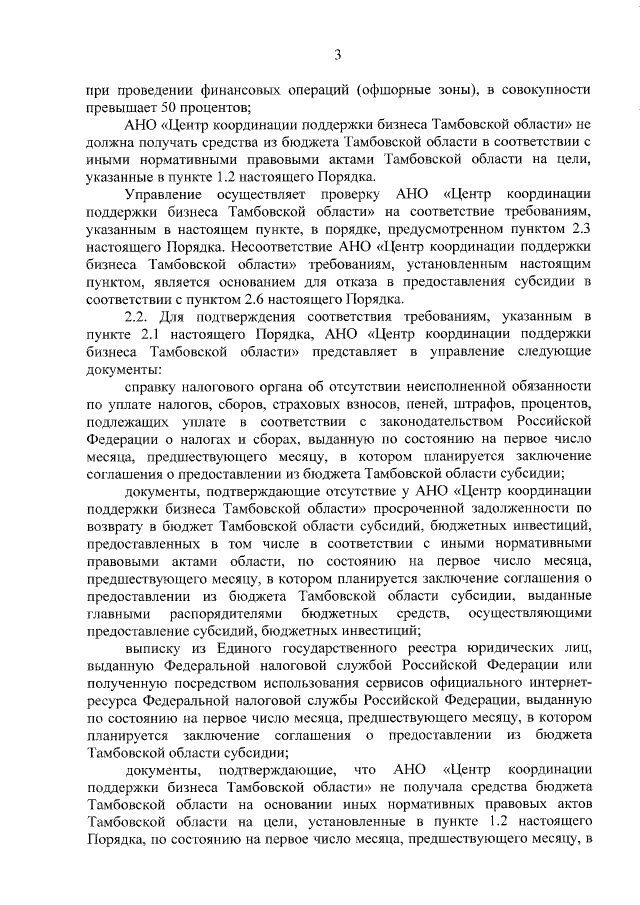 3

при проведении финансовых операций (офшорные зоны), в совокупности превышает 50 процентов;

АНО «Центр координации поддержки бизнеса Тамбовской области» не должна получать средства из бюджета Тамбовской области в соответствии с иными нормативными правовыми актами Тамбовской области на цели, указанные в пункте 1.2 настоящего Порядка.

Управление осуществляет проверку АНО «Центр координации поддержки бизнеса Тамбовской области» на соответствие требованиям, указанным в настоящем пункте, в порядке, предусмотренном пунктом 2.3 настоящего Порядка. Несоответствие АНО «Центр координации поддержки бизнеса Тамбовской области» требованиям, установленным настоящим пунктом, является основанием для отказа в предоставления субсидии в соответствии с пунктом 2.6 настоящего Порядка.

2.2. Для подтверждения соответствия требованиям, указанным в пункте 2.1 настоящего Порядка, АНО «Центр координации поддержки бизнеса Тамбовской области» представляет в управление следующие документы:

справку налогового органа об отсутствии неисполненной обязанности по уплате налогов, сборов, страховых взносов, пеней, штрафов, процентов, подлежащих уплате в соответствии с законодательством Российской Федерации о налогах и сборах, выданную по состоянию на первое число месяца, предшествующего месяцу, в котором планируется заключение соглашения о предоставлении из бюджета Тамбовской области субсидии;

документы, подтверждающие отсутствие у АНО «Центр координации поддержки бизнеса Тамбовской области» просроченной задолженности по возврату в бюджет Тамбовской области субсидий, бюджетных инвестиций, предоставленных в том числе в соответствии с иными нормативными правовыми актами области, по состоянию на первое число месяца, предшествующего месяцу, в котором планируется заключение соглашения о предоставлении из бюджета Тамбовской области субсидии, выданные главными распорядителями бюджетных средств, осуществляющими предоставление субсидий, бюджетных инвестиций;

выписку из Единого государственного реестра юридических лиц, выданную Федеральной налоговой службой Российской Федерации или полученную посредством использования сервисов официального интернет-ресурса Федеральной налоговой службы Российской Федерации, выданную по состоянию на первое число месяца, предшествующего месяцу, в котором планируется заключение соглашения о предоставлении из бюджета Тамбовской области субсидии;

документы, подтверждающие, что АНО «Центр координации поддержки бизнеса Тамбовской области» не получала средства бюджета Тамбовской области на основании иных нормативных правовых актов Тамбовской области на цели, установленные в пункте 1.2 настоящего Порядка, по состоянию на первое число месяца, предшествующего месяцу, в